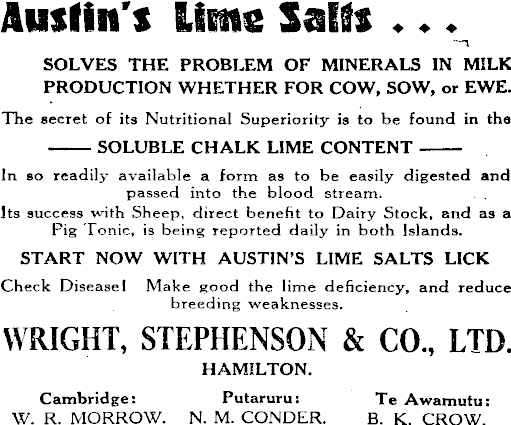 Austin's Lime Salts . . .

SOLVES THE PROBLEM OF MINERALS IN MILK PRODUCTION WHETHER FOR COW, SOW, or EWE.

The secret of its Nutritional Superiority is to be found in the

—— SOLUBLE CHALK LIME CONTENT ——

In so readily available a form as to be easily digested and passed into the blood stream.

Its success with Sheep, direct benefit to Dairy Stock, and as a Pig Tonic, is being reported daily in both Islands.

START NOW WITH AUSTIN'S LIME SALTS LICK

Check Disease! Make good the lime deficiency, and reduce breeding weaknesses.

WRIGHT, STEPHENSON & CO., LTD.

HAMILTON.

Cambridge:
W. R. MORROW.

Putaruru:
N. M. CONDER.

Te Awamutu:
B. K. CROW.